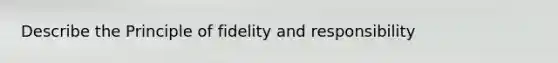 Describe the Principle of fidelity and responsibility